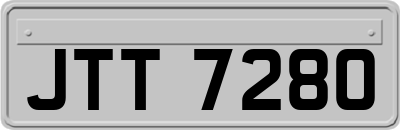 JTT 7280